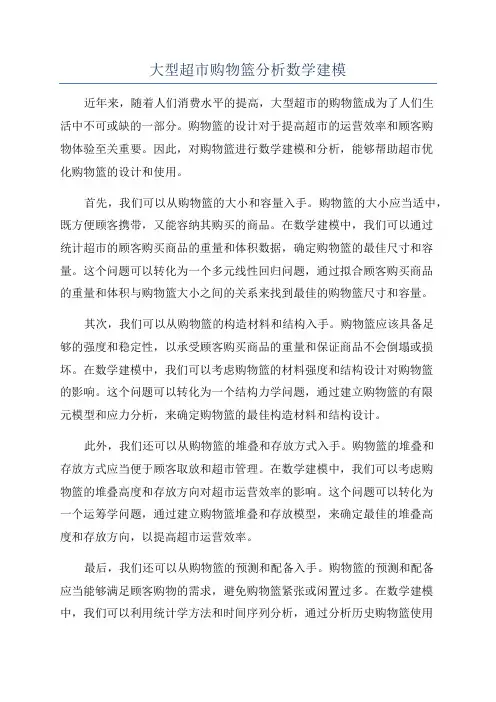 大型超市购物篮分析数学建模

近年来，随着人们消费水平的提高，大型超市的购物篮成为了人们生活中不可或缺的一部分。购物篮的设计对于提高超市的运营效率和顾客购物体验至关重要。因此，对购物篮进行数学建模和分析，能够帮助超市优化购物篮的设计和使用。

首先，我们可以从购物篮的大小和容量入手。购物篮的大小应当适中，既方便顾客携带，又能容纳其购买的商品。在数学建模中，我们可以通过统计超市的顾客购买商品的重量和体积数据，确定购物篮的最佳尺寸和容量。这个问题可以转化为一个多元线性回归问题，通过拟合顾客购买商品的重量和体积与购物篮大小之间的关系来找到最佳的购物篮尺寸和容量。

其次，我们可以从购物篮的构造材料和结构入手。购物篮应该具备足够的强度和稳定性，以承受顾客购买商品的重量和保证商品不会倒塌或损坏。在数学建模中，我们可以考虑购物篮的材料强度和结构设计对购物篮的影响。这个问题可以转化为一个结构力学问题，通过建立购物篮的有限元模型和应力分析，来确定购物篮的最佳构造材料和结构设计。

此外，我们还可以从购物篮的堆叠和存放方式入手。购物篮的堆叠和存放方式应当便于顾客取放和超市管理。在数学建模中，我们可以考虑购物篮的堆叠高度和存放方向对超市运营效率的影响。这个问题可以转化为一个运筹学问题，通过建立购物篮堆叠和存放模型，来确定最佳的堆叠高度和存放方向，以提高超市运营效率。

最后，我们还可以从购物篮的预测和配备入手。购物篮的预测和配备应当能够满足顾客购物的需求，避免购物篮紧张或闲置过多。在数学建模中，我们可以利用统计学方法和时间序列分析，通过分析历史购物篮使用